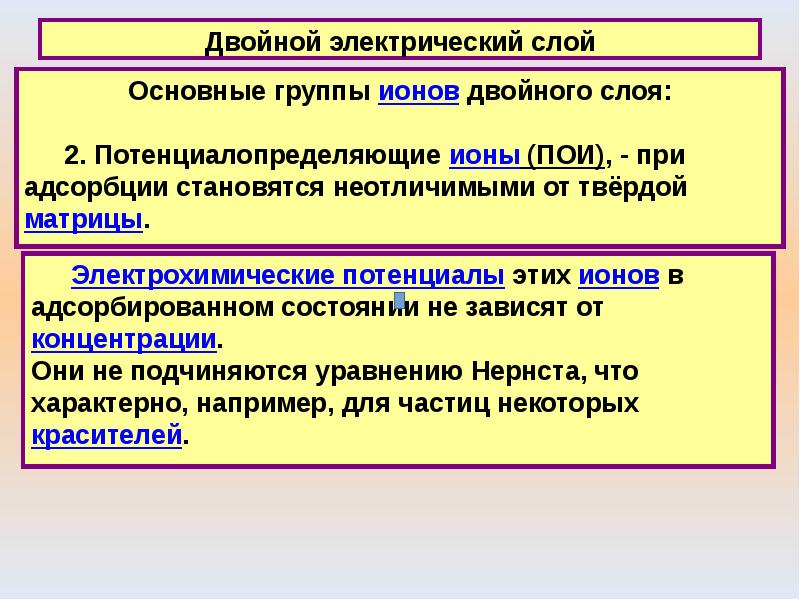 Двойной электрический слой

Основные группы ионов двойного слоя:

2. Потенциалопределяющие ионы (ПОИ), - при адсорбции становятся неотличимыми от твёрдой матрицы.

Электрохимические потенциалы этих ионов в адсорбированном состоянии не зависят от концентрации.
Они не подчиняются уравнению Нернста, что характерно, например, для частиц некоторых красителей.